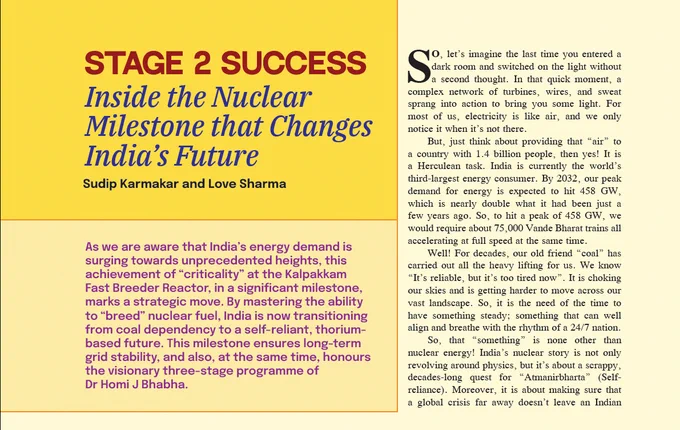 STAGE 2 SUCCESS

Inside the Nuclear Milestone that Changes India's Future

Sudip Karmakar and Love Sharma

As we are aware that India's energy demand is surging towards unprecedented heights, this achievement of "criticality" at the Kalpakkam Fast Breeder Reactor, in a significant milestone, marks a strategic move. By mastering the ability to "breed" nuclear fuel, India is now transitioning from coal dependency to a self-reliant, thorium-based future. This milestone ensures long-term grid stability, and also, at the same time, honours the visionary three-stage programme of Dr Homi J Bhabha.

So, let's imagine the last time you entered a dark room and switched on the light without a second thought. In that quick moment, a complex network of turbines, wires, and sweat sprang into action to bring you some light. For most of us, electricity is like air, and we only notice it when it's not there.

But, just think about providing that "air" to a country with 1.4 billion people, then yes! It is a Herculean task. India is currently the world's third-largest energy consumer. By 2032, our peak demand for energy is expected to hit 458 GW, which is nearly double what it had been just a few years ago. So, to hit a peak of 458 GW, we would require about 75,000 Vande Bharat trains all accelerating at full speed at the same time.

Well! For decades, our old friend "coal" has carried out all the heavy lifting for us. We know "It's reliable, but it's too tired now". It is choking our skies and is getting harder to move across our vast landscape. So, it is the need of the time to have something steady; something that can well align and breathe with the rhythm of a 24/7 nation.

So, that "something" is none other than nuclear energy! India's nuclear story is not only revolving around physics, but it's about a scrappy, decades-long quest for "Atmanirbharta" (Self-reliance). Moreover, it is about making sure that a global crisis far away doesn't leave an Indian